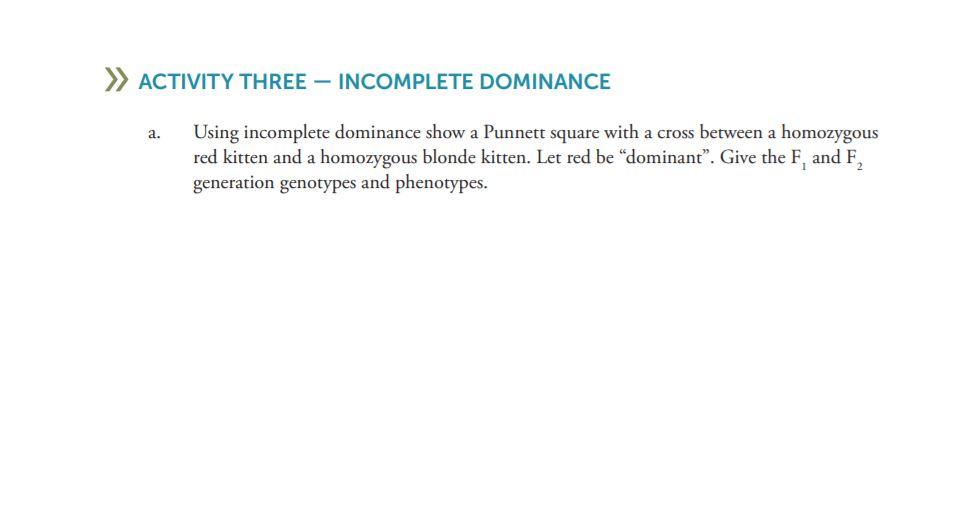 » ACTIVITY THREE — INCOMPLETE DOMINANCE

a. Using incomplete dominance show a Punnett square with a cross between a homozygous red kitten and a homozygous blonde kitten. Let red be “dominant”. Give the $F_1$ and $F_2$ generation genotypes and phenotypes.